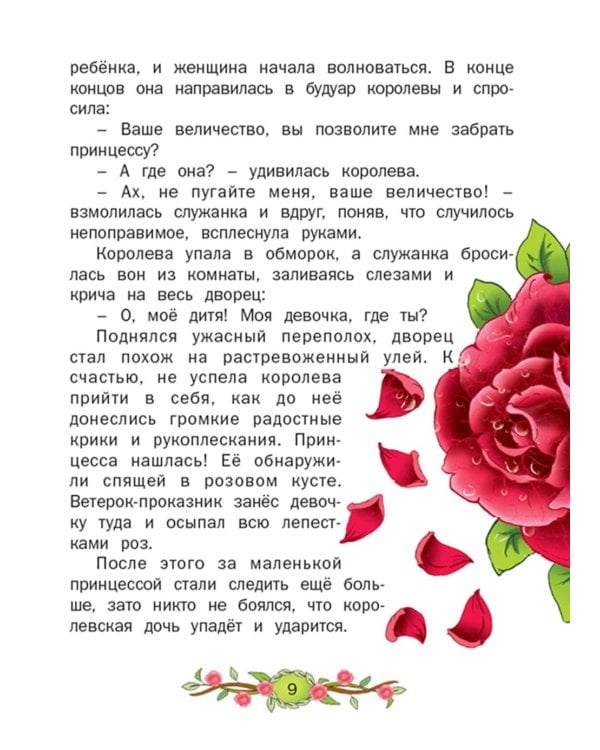 ребёнка, и женщина начала волноваться. В конце концов она направилась в будуар королевы и спросила:

– Ваше величество, вы позволите мне забрать принцессу?

– А где она? – удивилась королева.

– Ах, не пугайте меня, ваше величество! – взмолилась служанка и вдруг, поняв, что случилось непоправимое, всплеснула руками.

Королева упала в обморок, а служанка бросилась вон из комнаты, заливаясь слезами и крича на весь дворец:

– О, моё дитя! Моя девочка, где ты?

Поднялся ужасный переполох, дворец стал похож на растревоженный улей. К счастью, не успела королева прийти в себя, как до неё донеслись громкие радостные крики и рукоплескания. Принцесса нашлась! Её обнаружили спящей в розовом кусте. Ветерок-проказник занёс девочку туда и осыпал всю лепестками роз.

После этого за маленькой принцессой стали следить ещё больше, зато никто не боялся, что королевская дочь упадёт и ударится.

9